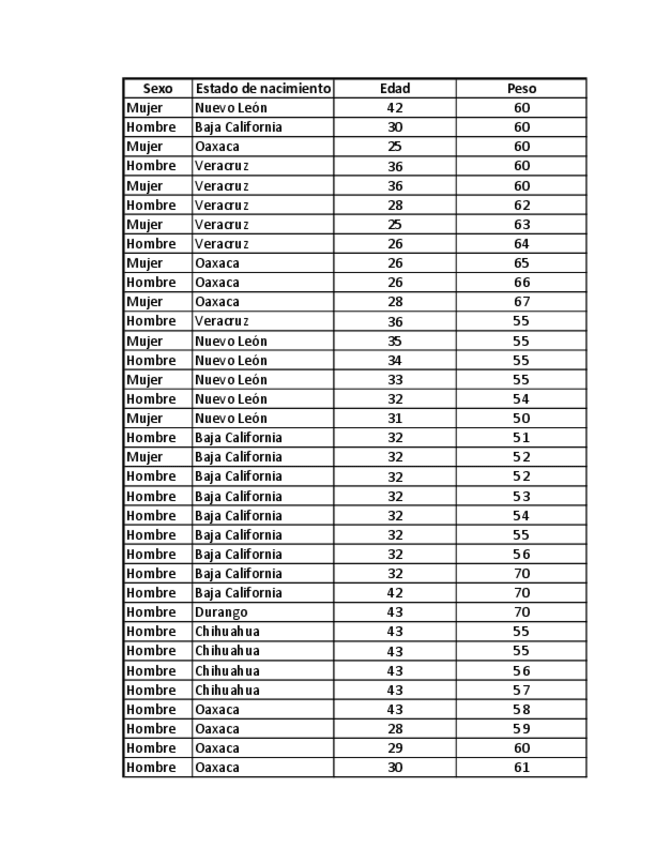 | Sexo | Estado de nacimiento | Edad | Peso |
|---|---|---|---|
| Mujer | Nuevo León | 42 | 60 |
| Hombre | Baja California | 30 | 60 |
| Mujer | Oaxaca | 25 | 60 |
| Hombre | Veracruz | 36 | 60 |
| Mujer | Veracruz | 36 | 60 |
| Hombre | Veracruz | 28 | 62 |
| Mujer | Veracruz | 25 | 63 |
| Hombre | Veracruz | 26 | 64 |
| Mujer | Oaxaca | 26 | 65 |
| Hombre | Oaxaca | 26 | 66 |
| Mujer | Oaxaca | 28 | 67 |
| Hombre | Veracruz | 36 | 55 |
| Mujer | Nuevo León | 35 | 55 |
| Hombre | Nuevo León | 34 | 55 |
| Mujer | Nuevo León | 33 | 55 |
| Hombre | Nuevo León | 32 | 54 |
| Mujer | Nuevo León | 31 | 50 |
| Hombre | Baja California | 32 | 51 |
| Mujer | Baja California | 32 | 52 |
| Hombre | Baja California | 32 | 52 |
| Hombre | Baja California | 32 | 53 |
| Hombre | Baja California | 32 | 54 |
| Hombre | Baja California | 32 | 55 |
| Hombre | Baja California | 32 | 56 |
| Hombre | Baja California | 32 | 70 |
| Hombre | Baja California | 42 | 70 |
| Hombre | Durango | 43 | 70 |
| Hombre | Chihuahua | 43 | 55 |
| Hombre | Chihuahua | 43 | 55 |
| Hombre | Chihuahua | 43 | 56 |
| Hombre | Chihuahua | 43 | 57 |
| Hombre | Oaxaca | 43 | 58 |
| Hombre | Oaxaca | 28 | 59 |
| Hombre | Oaxaca | 29 | 60 |
| Hombre | Oaxaca | 30 | 61 |